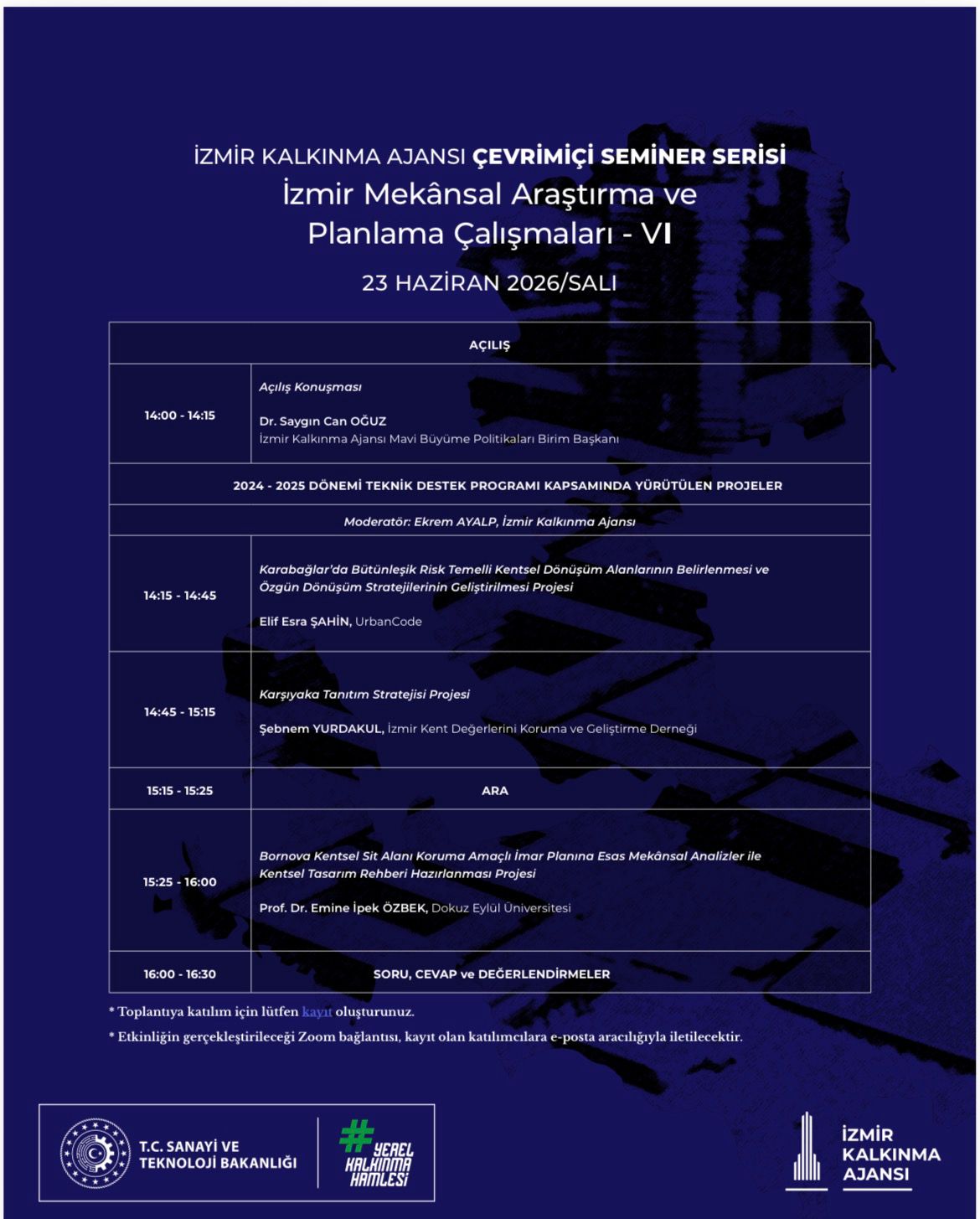 İZMİR KALKINMA AJANSI ÇEVRİMİÇİ SEMİNER SERİSİ
İzmir Mekânsal Araştırma ve Planlama Çalışmaları - VI

23 HAZİRAN 2026/SALI

| AÇILIŞ | |
|---|---|
| 14:00 - 14:15 | Açılış Konuşması Dr. Saygın Can OĞUZ İzmir Kalkınma Ajansı Mavi Büyüme Politikaları Birim Başkanı |
| 2024 - 2025 DÖNEMİ TEKNİK DESTEK PROGRAMI KAPSAMINDA YÜRÜTÜLEN PROJELER | |
| Moderatör: Ekrem AYALP, İzmir Kalkınma Ajansı | |
| 14:15 - 14:45 | Karabağlar'da Bütünleşik Risk Temelli Kentsel Dönüşüm Alanlarının Belirlenmesi ve Özgün Dönüşüm Stratejilerinin Geliştirilmesi Projesi Elif Esra ŞAHİN, UrbanCode |
| 14:45 - 15:15 | Karşıyaka Tanıtım Stratejisi Projesi Şebnem YURDAKUL, İzmir Kent Değerlerini Koruma ve Geliştirme Derneği |
| 15:15 - 15:25 | ARA |
| 15:25 - 16:00 | Bornova Kentsel Sit Alanı Koruma Amaçlı İmar Planına Esas Mekânsal Analizler ile Kentsel Tasarım Rehberi Hazırlanması Projesi Prof. Dr. Emine İpek ÖZBEK, Dokuz Eylül Üniversitesi |
| 16:00 - 16:30 | SORU, CEVAP ve DEĞERLENDİRMELER |

* Toplantıya katılım için lütfen kayıt oluşturunuz.
* Etkinliğin gerçekleştirileceği Zoom bağlantısı, kayıt olan katılımcılara e-posta aracılığıyla iletilecektir.

T.C. SANAYİ VE TEKNOLOJİ BAKANLIĞI

#YEREL KALKINMA HAMLESİ

İZMİR KALKINMA AJANSI